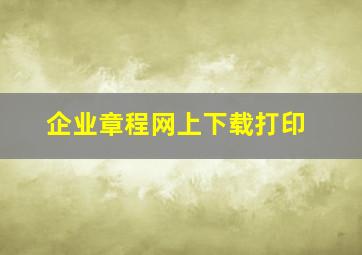 企业章程网上下载打印